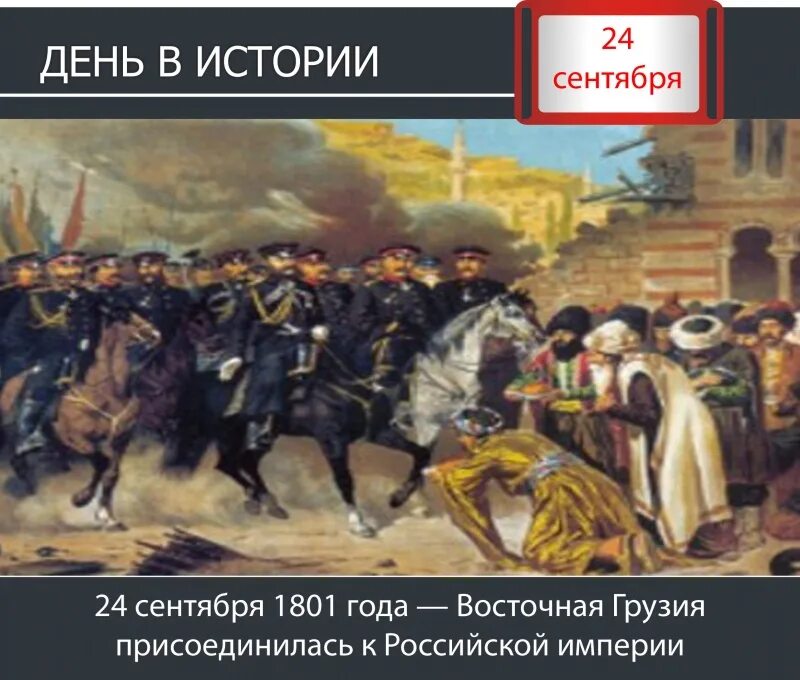 ДЕНЬ В ИСТОРИИ

24 сентября

24 сентября 1801 года — Восточная Грузия присоединилась к Российской империи